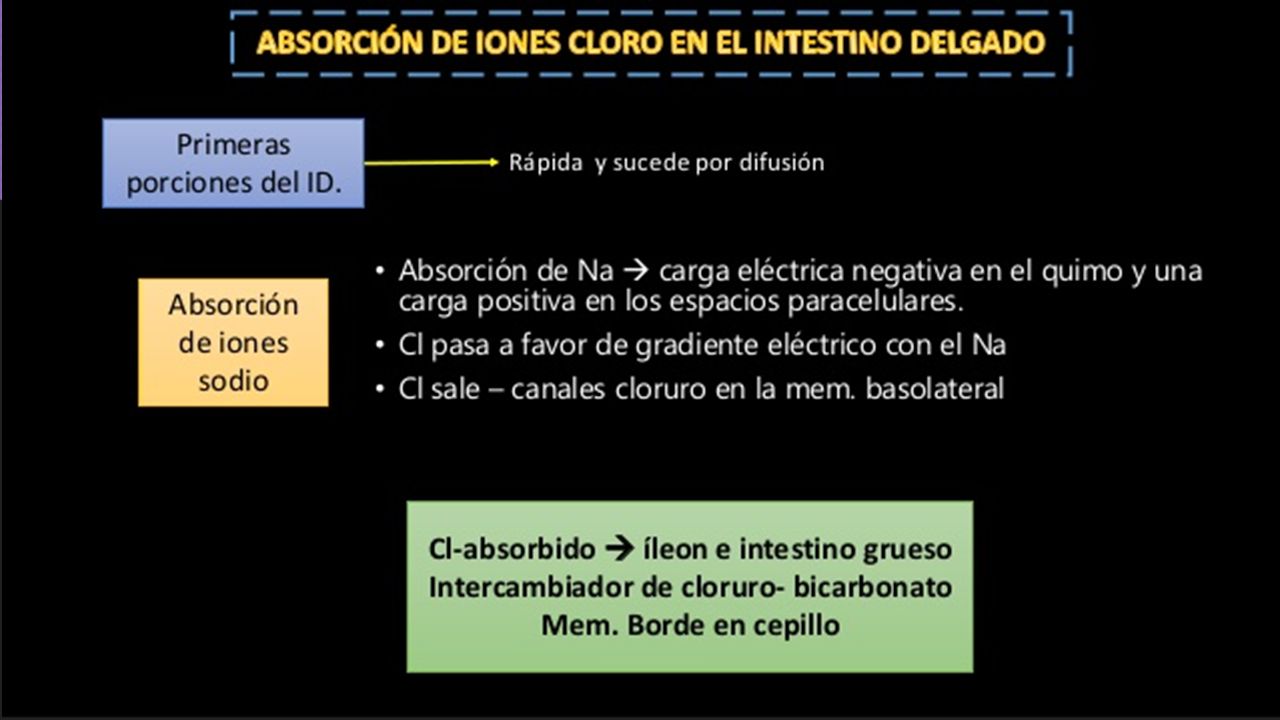 ABSORCIÓN DE IONES CLORO EN EL INTESTINO DELGADO

Primeras porciones del ID.

Rápida y sucede por difusión

Absorción de iones sodio

• Absorción de Na → carga eléctrica negativa en el quimo y una carga positiva en los espacios paracelulares.
• Cl pasa a favor de gradiente eléctrico con el Na
• Cl sale – canales cloruro en la mem. basolateral

Cl-absorbido → íleon e intestino grueso
Intercambiador de cloruro- bicarbonato
Mem. Borde en cepillo